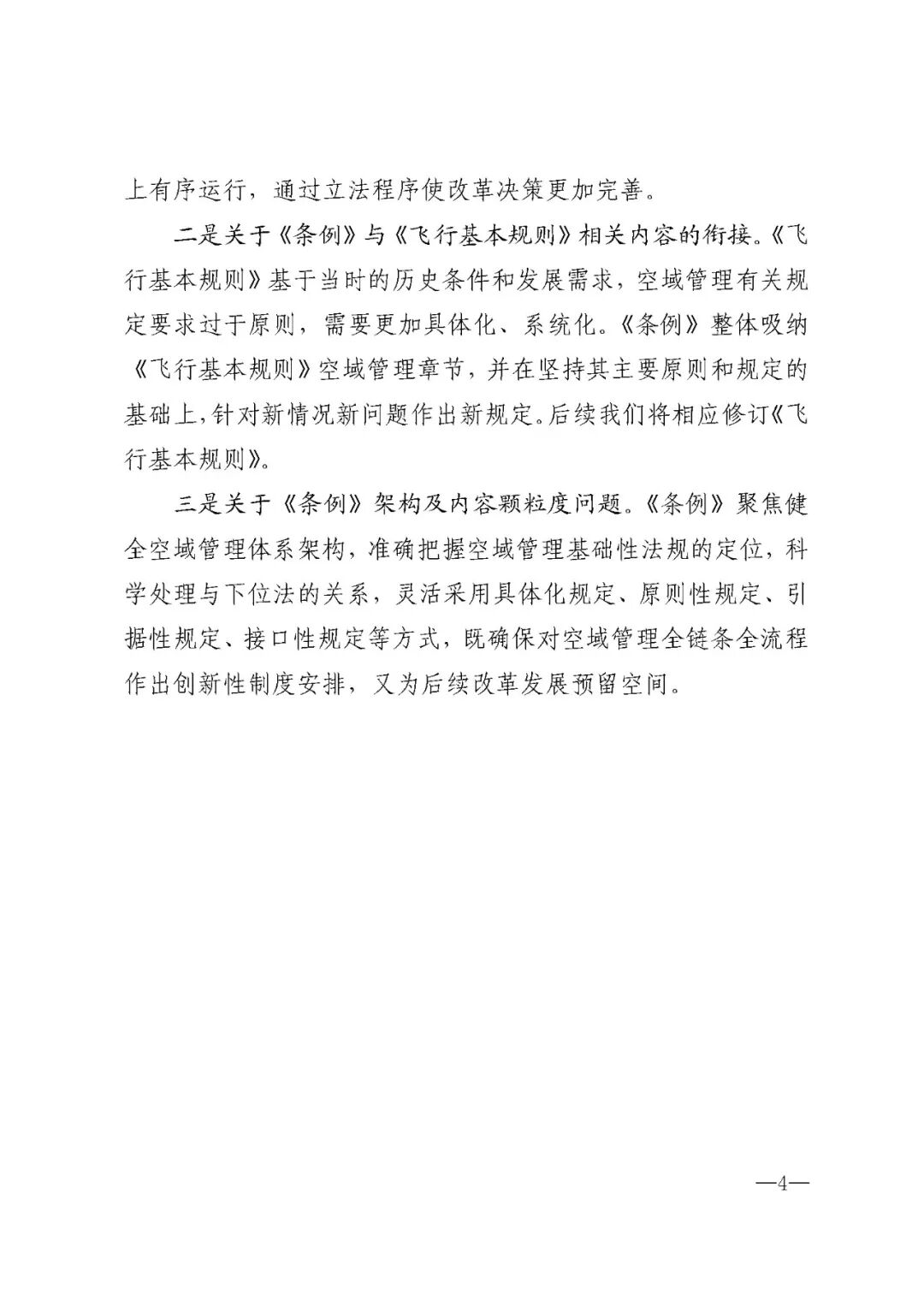 上有序运行，通过立法程序使改革决策更加完善。

二是关于《条例》与《飞行基本规则》相关内容的衔接。《飞行基本规则》基于当时的历史条件和发展需求，空域管理有关规定要求过于原则，需要更加具体化、系统化。《条例》整体吸纳《飞行基本规则》空域管理章节，并在坚持其主要原则和规定的基础上，针对新情况新问题作出新规定。后续我们将相应修订《飞行基本规则》。

三是关于《条例》架构及内容颗粒度问题。《条例》聚焦健全空域管理体系架构，准确把握空域管理基础性法规的定位，科学处理与下位法的关系，灵活采用具体化规定、原则性规定、引据性规定、接口性规定等方式，既确保对空域管理全链条全流程作出创新性制度安排，又为后续改革发展预留空间。

—4—